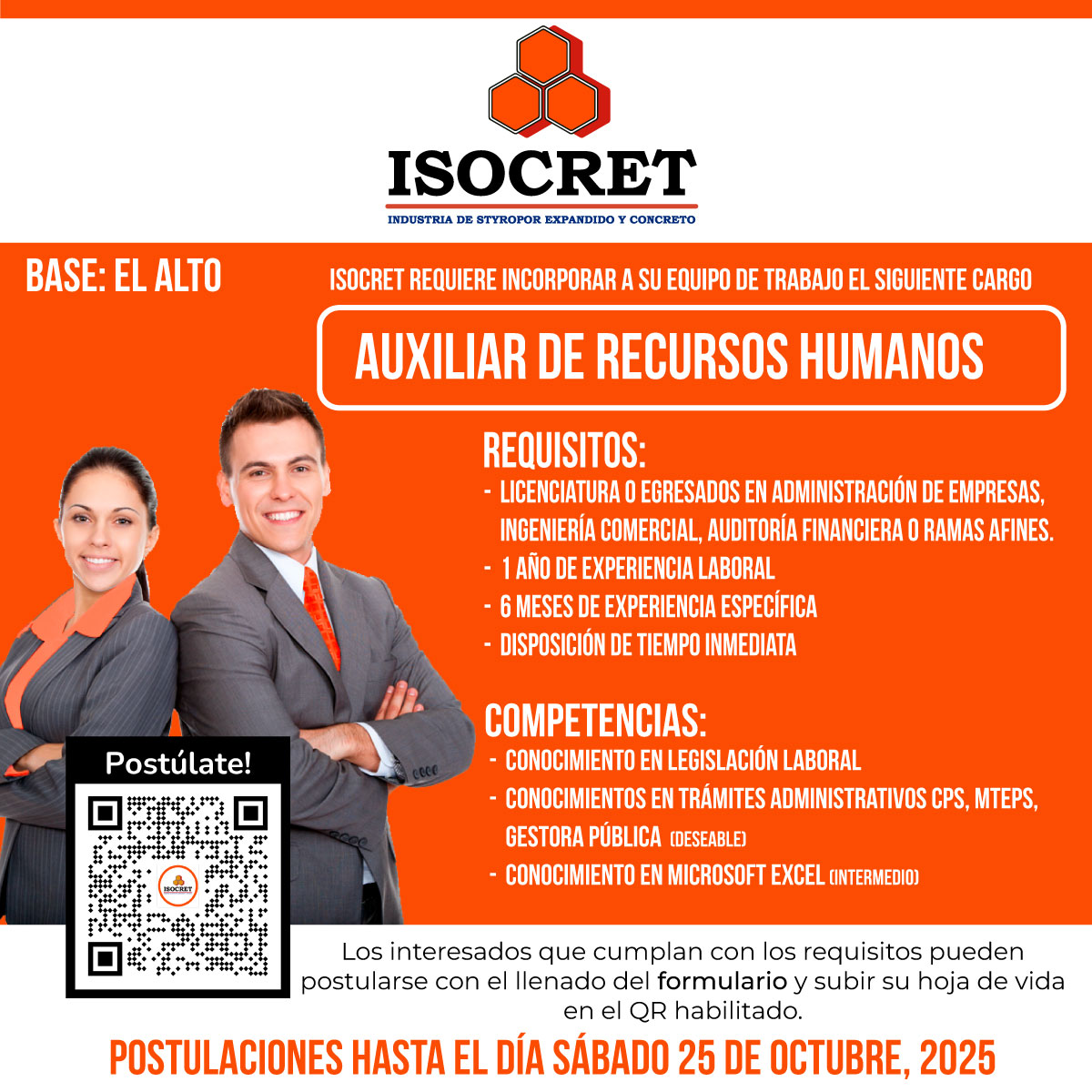 ISOCRET
INDUSTRIA DE STYROPOR EXPANDIDO Y CONCRETO

BASE: EL ALTO

ISOCRET REQUIERE INCORPORAR A SU EQUIPO DE TRABAJO EL SIGUIENTE CARGO

AUXILIAR DE RECURSOS HUMANOS

REQUISITOS:
- LICENCIATURA O EGRESADOS EN ADMINISTRACIÓN DE EMPRESAS, INGENIERÍA COMERCIAL, AUDITORÍA FINANCIERA O RAMAS AFINES.
- 1 AÑO DE EXPERIENCIA LABORAL
- 6 MESES DE EXPERIENCIA ESPECÍFICA
- DISPOSICIÓN DE TIEMPO INMEDIATA

COMPETENCIAS:
- CONOCIMIENTO EN LEGISLACIÓN LABORAL
- CONOCIMIENTOS EN TRÁMITES ADMINISTRATIVOS CPS, MTEPS, GESTORA PÚBLICA (DESEABLE)
- CONOCIMIENTO EN MICROSOFT EXCEL (INTERMEDIO)

Postúlate!

Los interesados que cumplan con los requisitos pueden postularse con el llenado del formulario y subir su hoja de vida en el QR habilitado.

POSTULACIONES HASTA EL DÍA SÁBADO 25 DE OCTUBRE, 2025